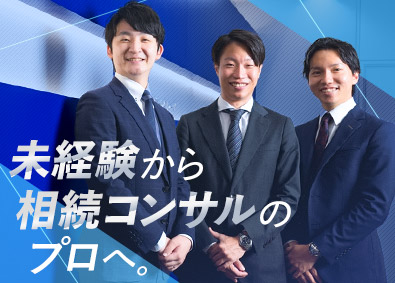 未経験から
相続コンサルの
プロへ。